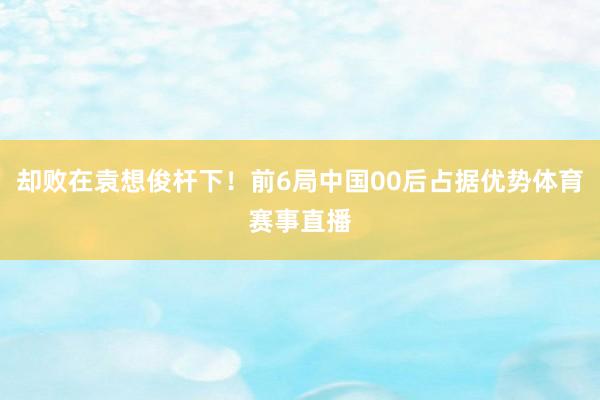 却败在袁想俊杆下！前6局中国00后占据优势体育赛事直播